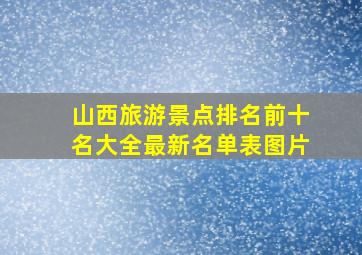 山西旅游景点排名前十名大全最新名单表图片